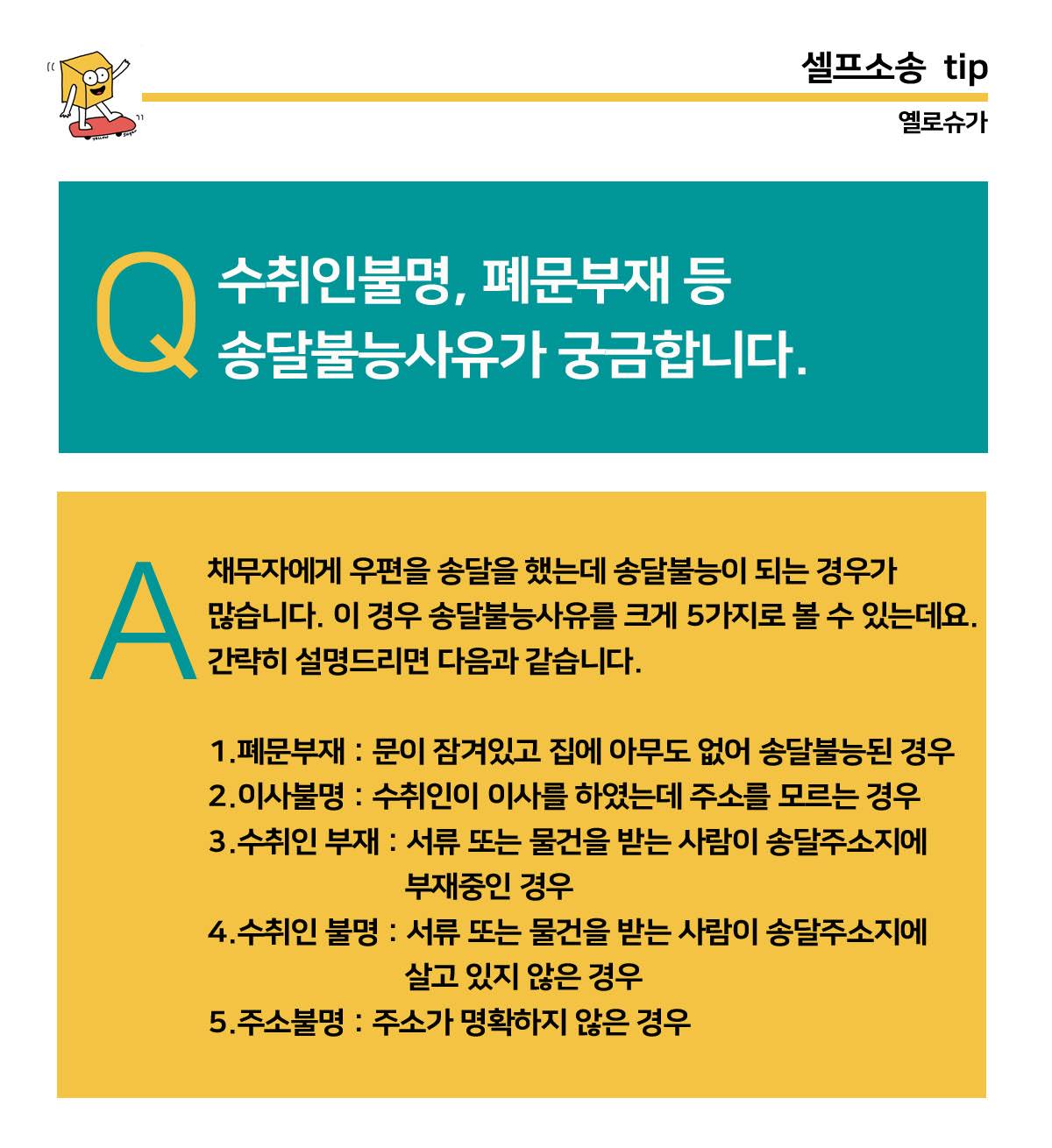 셀프소송 tip

옐로슈가

Q 수취인불명, 폐문부재 등 송달불능사유가 궁금합니다.

A 채무자에게 우편을 송달을 했는데 송달불능이 되는 경우가 많습니다. 이 경우 송달불능사유를 크게 5가지로 볼 수 있는데요. 간략히 설명드리면 다음과 같습니다.

1.폐문부재 : 문이 잠겨있고 집에 아무도 없어 송달불능된 경우
2.이사불명 : 수취인이 이사를 하였는데 주소를 모르는 경우
3.수취인 부재 : 서류 또는 물건을 받는 사람이 송달주소지에 부재중인 경우
4.수취인 불명 : 서류 또는 물건을 받는 사람이 송달주소지에 살고 있지 않은 경우
5.주소불명 : 주소가 명확하지 않은 경우